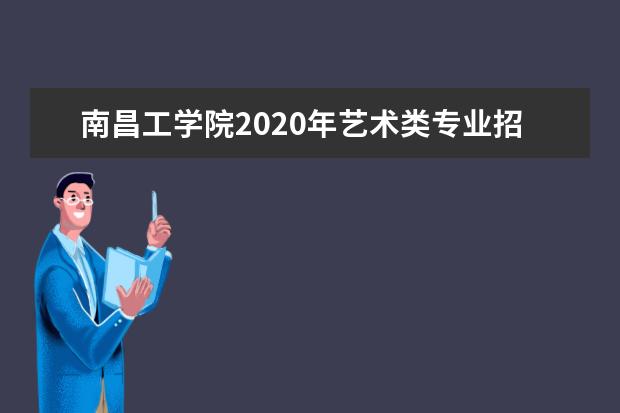 南昌工学院2020年艺术类专业招